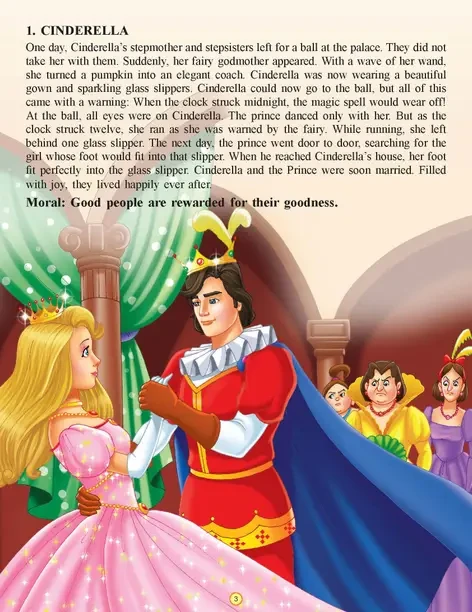 1. CINDERELLA

One day, Cinderella's stepmother and stepsisters left for a ball at the palace. They did not take her with them. Suddenly, her fairy godmother appeared. With a wave of her wand, she turned a pumpkin into an elegant coach. Cinderella was now wearing a beautiful gown and sparkling glass slippers. Cinderella could now go to the ball, but all of this came with a warning: When the clock struck midnight, the magic spell would wear off! At the ball, all eyes were on Cinderella. The prince danced only with her. But as the clock struck twelve, she ran as she was warned by the fairy. While running, she left behind one glass slipper. The next day, the prince went door to door, searching for the girl whose foot would fit into that slipper. When he reached Cinderella's house, her foot fit perfectly into the glass slipper. Cinderella and the Prince were soon married. Filled with joy, they lived happily ever after.

Moral: Good people are rewarded for their goodness.

3